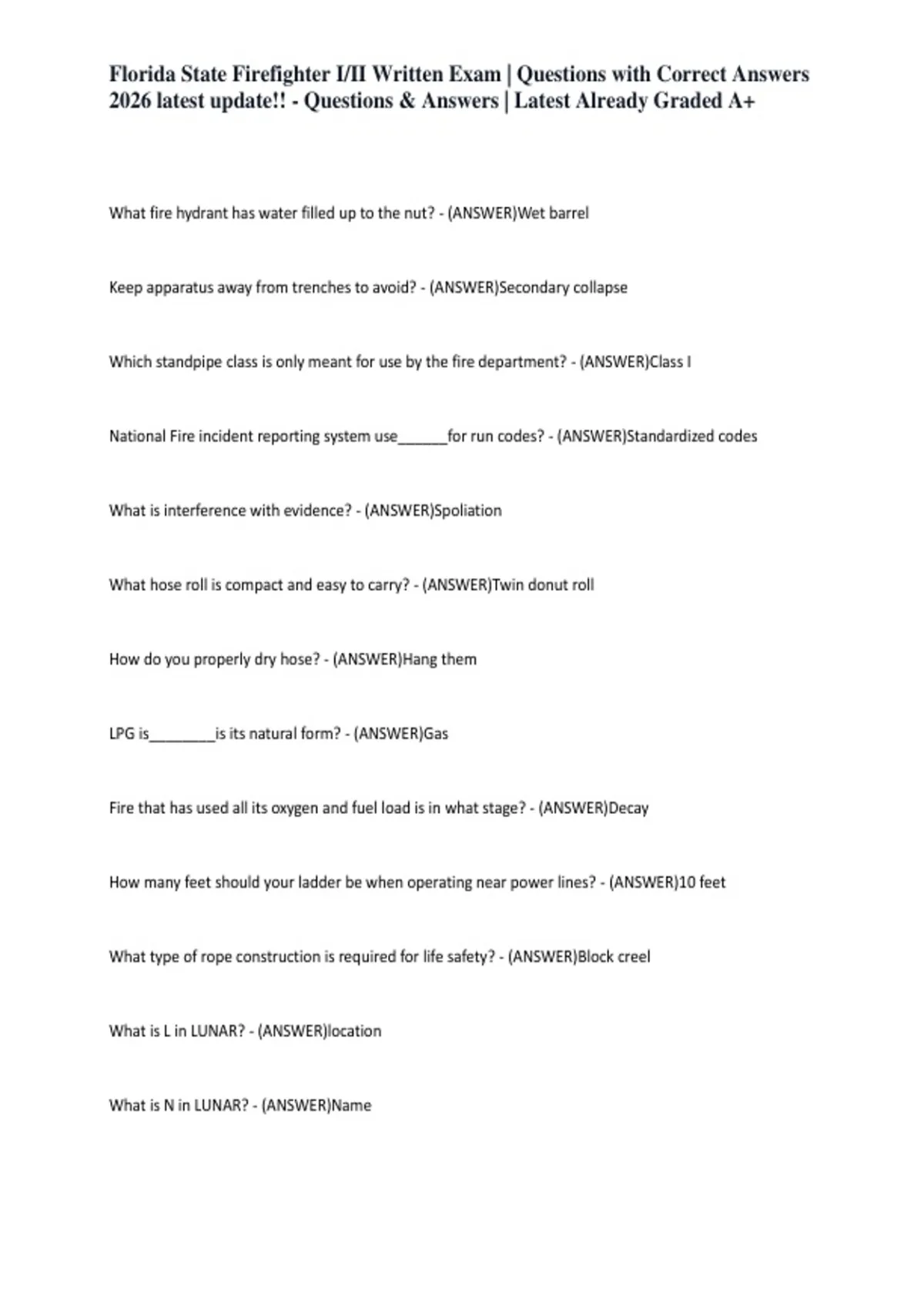 Florida State Firefighter I/II Written Exam | Questions with Correct Answers 2026 latest update!! - Questions & Answers | Latest Already Graded A+

What fire hydrant has water filled up to the nut? - (ANSWER)Wet barrel

Keep apparatus away from trenches to avoid? - (ANSWER)Secondary collapse

Which standpipe class is only meant for use by the fire department? - (ANSWER)Class I

National Fire incident reporting system use______for run codes? - (ANSWER)Standardized codes

What is interference with evidence? - (ANSWER)Spoliation

What hose roll is compact and easy to carry? - (ANSWER)Twin donut roll

How do you properly dry hose? - (ANSWER)Hang them

LPG is________is its natural form? - (ANSWER)Gas

Fire that has used all its oxygen and fuel load is in what stage? - (ANSWER)Decay

How many feet should your ladder be when operating near power lines? - (ANSWER)10 feet

What type of rope construction is required for life safety? - (ANSWER)Block creel

What is L in LUNAR? - (ANSWER)location

What is N in LUNAR? - (ANSWER)Name